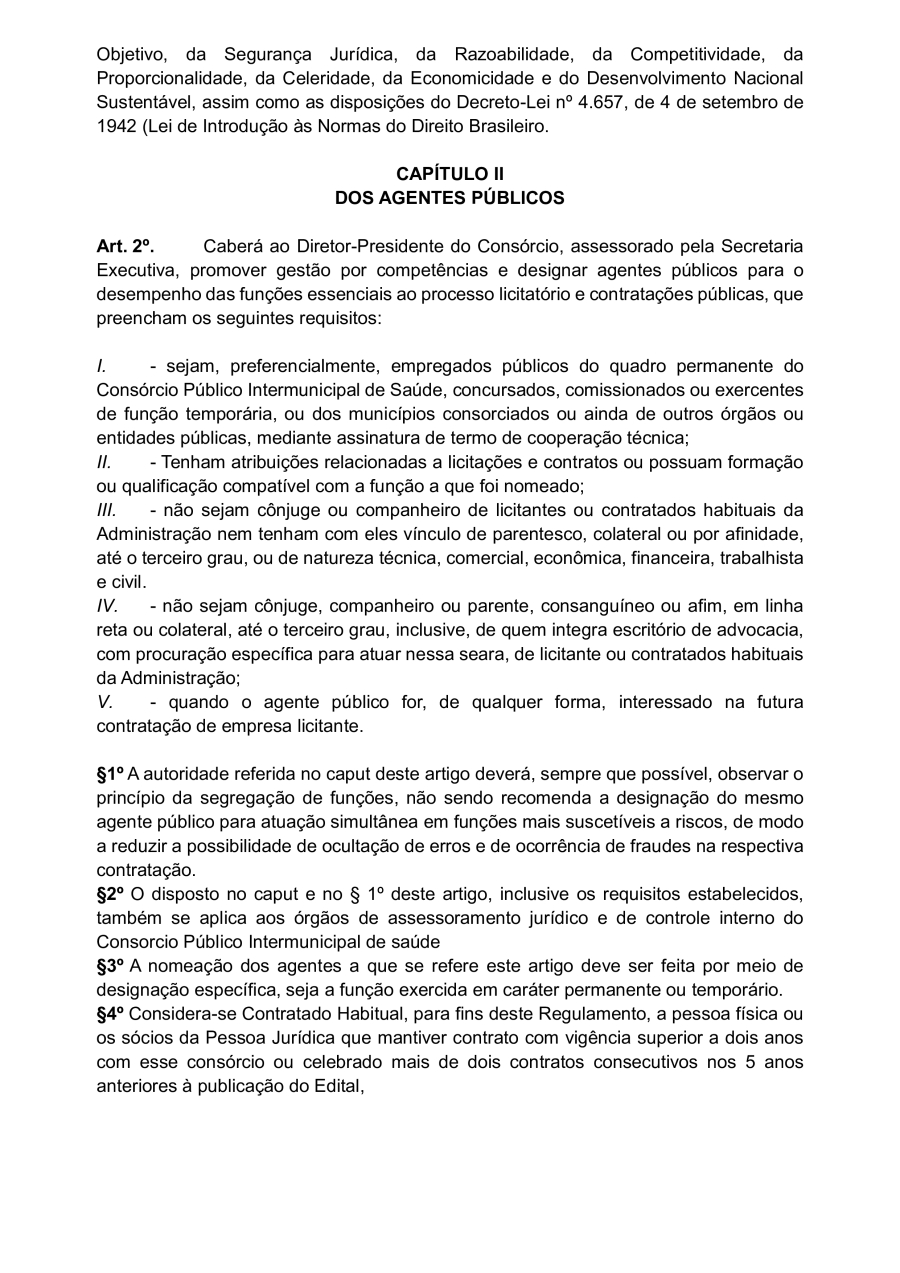 Objetivo, da Segurança Jurídica, da Razoabilidade, da Competitividade, da Proporcionalidade, da Celeridade, da Economicidade e do Desenvolvimento Nacional Sustentável, assim como as disposições do Decreto-Lei nº 4.657, de 4 de setembro de 1942 (Lei de Introdução às Normas do Direito Brasileiro.

CAPÍTULO II
DOS AGENTES PÚBLICOS

Art. 2º. Caberá ao Diretor-Presidente do Consórcio, assessorado pela Secretaria Executiva, promover gestão por competências e designar agentes públicos para o desempenho das funções essenciais ao processo licitatório e contratações públicas, que preencham os seguintes requisitos:

I. - sejam, preferencialmente, empregados públicos do quadro permanente do Consórcio Público Intermunicipal de Saúde, concursados, comissionados ou exercentes de função temporária, ou dos municípios consorciados ou ainda de outros órgãos ou entidades públicas, mediante assinatura de termo de cooperação técnica;
II. - Tenham atribuições relacionadas a licitações e contratos ou possuam formação ou qualificação compatível com a função a que foi nomeado;
III. - não sejam cônjuge ou companheiro de licitantes ou contratados habituais da Administração nem tenham com eles vínculo de parentesco, colateral ou por afinidade, até o terceiro grau, ou de natureza técnica, comercial, econômica, financeira, trabalhista e civil.
IV. - não sejam cônjuge, companheiro ou parente, consanguíneo ou afim, em linha reta ou colateral, até o terceiro grau, inclusive, de quem integra escritório de advocacia, com procuração específica para atuar nessa seara, de licitante ou contratados habituais da Administração;
V. - quando o agente público for, de qualquer forma, interessado na futura contratação de empresa licitante.

§1º A autoridade referida no caput deste artigo deverá, sempre que possível, observar o princípio da segregação de funções, não sendo recomenda a designação do mesmo agente público para atuação simultânea em funções mais suscetíveis a riscos, de modo a reduzir a possibilidade de ocultação de erros e de ocorrência de fraudes na respectiva contratação.
§2º O disposto no caput e no § 1º deste artigo, inclusive os requisitos estabelecidos, também se aplica aos órgãos de assessoramento jurídico e de controle interno do Consorcio Público Intermunicipal de saúde
§3º A nomeação dos agentes a que se refere este artigo deve ser feita por meio de designação específica, seja a função exercida em caráter permanente ou temporário.
§4º Considera-se Contratado Habitual, para fins deste Regulamento, a pessoa física ou os sócios da Pessoa Jurídica que mantiver contrato com vigência superior a dois anos com esse consórcio ou celebrado mais de dois contratos consecutivos nos 5 anos anteriores à publicação do Edital,